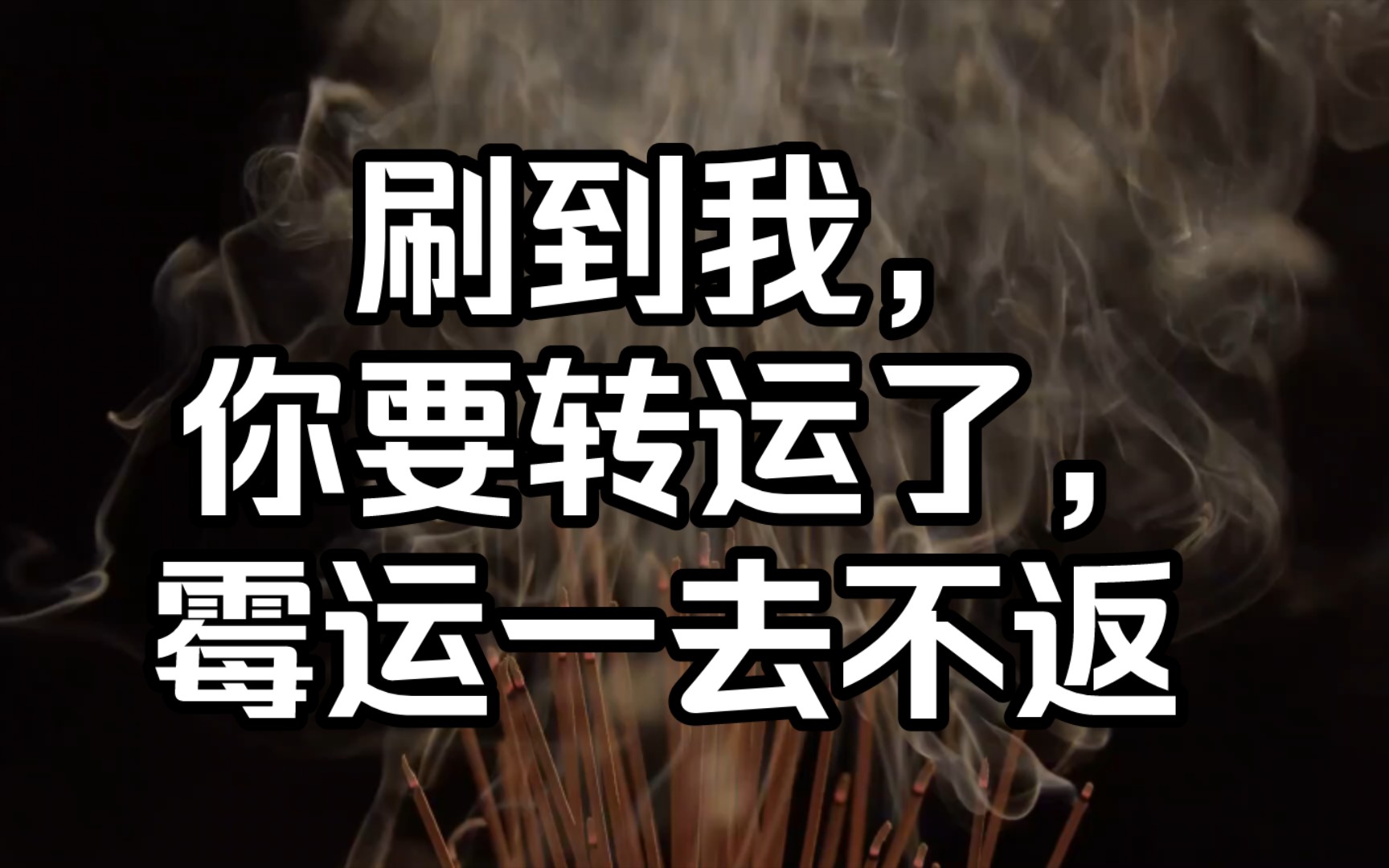 刷到我，
你要转运了，
霉运一去不返